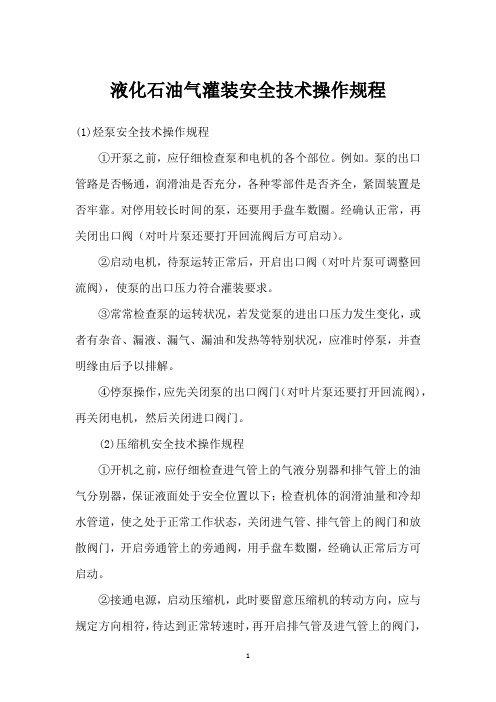 液化石油气灌装安全技术操作规程

(1)烃泵安全技术操作规程

①开泵之前，应仔细检查泵和电机的各个部位。例如。泵的出口管路是否畅通，润滑油是否充分，各种零部件是否齐全，紧固装置是否牢靠。对停用较长时间的泵，还要用手盘车数圈。经确认正常，再关闭出口阀（对叶片泵还要打开回流阀后方可启动）。

②启动电机，待泵运转正常后，开启出口阀（对叶片泵可调整回流阀），使泵的出口压力符合灌装要求。

③常常检查泵的运转状况，若发觉泵的进出口压力发生变化，或者有杂音、漏液、漏气、漏油和发热等特别状况，应准时停泵，并查明缘由后予以排解。

④停泵操作，应先关闭泵的出口阀门（对叶片泵还要打开回流阀），再关闭电机，然后关闭进口阀门。

(2)压缩机安全技术操作规程

①开机之前，应仔细检查进气管上的气液分别器和排气管上的油气分别器，保证液面处于安全位置以下；检查机体的润滑油量和冷却水管道，使之处于正常工作状态，关闭进气管、排气管上的阀门和放散阀门，开启旁通管上的旁通阀，用手盘车数圈，经确认正常后方可启动。

②接通电源，启动压缩机，此时要留意压缩机的转动方向，应与规定方向相符，待达到正常转速时，再开启排气管及进气管上的阀门，

1